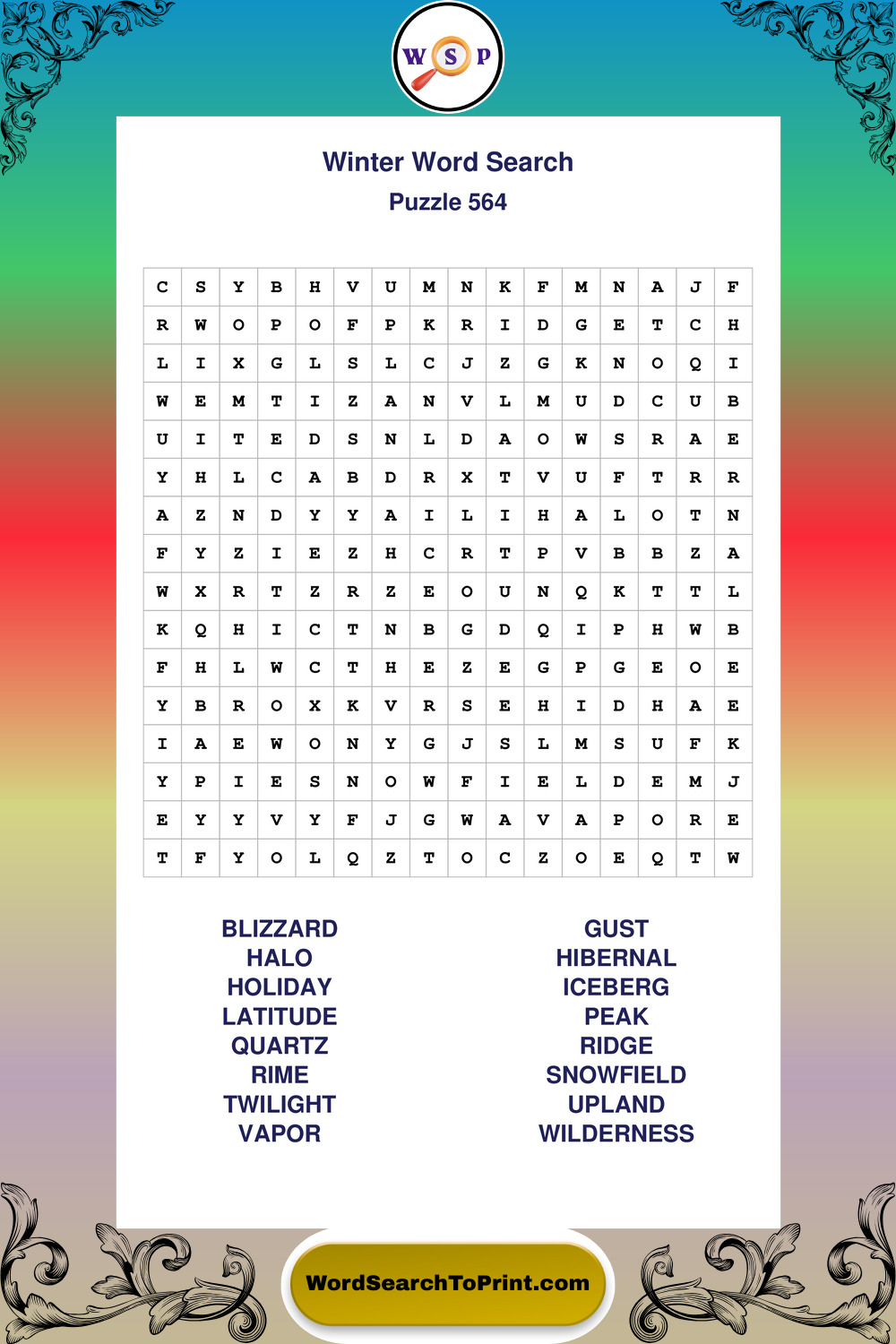 W S P

Winter Word Search

Puzzle 564

| C | S | Y | B | H | V | U | M | N | K | F | M | N | A | J | F |
|---|---|---|---|---|---|---|---|---|---|---|---|---|---|---|---|
| R | W | O | P | O | F | P | K | R | I | D | G | E | T | C | H |
| L | I | X | G | L | S | L | C | J | Z | G | K | N | O | Q | I |
| W | E | M | T | I | Z | A | N | V | L | M | U | D | C | U | B |
| U | I | T | E | D | S | N | L | D | A | O | W | S | R | A | E |
| Y | H | L | C | A | B | D | R | X | T | V | U | F | T | R | R |
| A | Z | N | D | Y | Y | A | I | L | I | H | A | L | O | T | N |
| F | Y | Z | I | E | Z | H | C | R | T | P | V | B | B | Z | A |
| W | X | R | T | Z | R | Z | E | O | U | N | Q | K | T | T | L |
| K | Q | H | I | C | T | N | B | G | D | Q | I | P | H | W | B |
| F | H | L | W | C | T | H | E | Z | E | G | P | G | E | O | E |
| Y | B | R | O | X | K | V | R | S | E | H | I | D | H | A | E |
| I | A | E | W | O | N | Y | G | J | S | L | M | S | U | F | K |
| Y | P | I | E | S | N | O | W | F | I | E | L | D | E | M | J |
| E | Y | Y | V | Y | F | J | G | W | A | V | A | P | O | R | E |
| T | F | Y | O | L | Q | Z | T | O | C | Z | O | E | Q | T | W |

BLIZZARD
HALO
HOLIDAY
LATITUDE
QUARTZ
RIME
TWILIGHT
VAPOR

GUST
HIBERNAL
ICEBERG
PEAK
RIDGE
SNOWFIELD
UPLAND
WILDERNESS

WordSearchToPrint.com